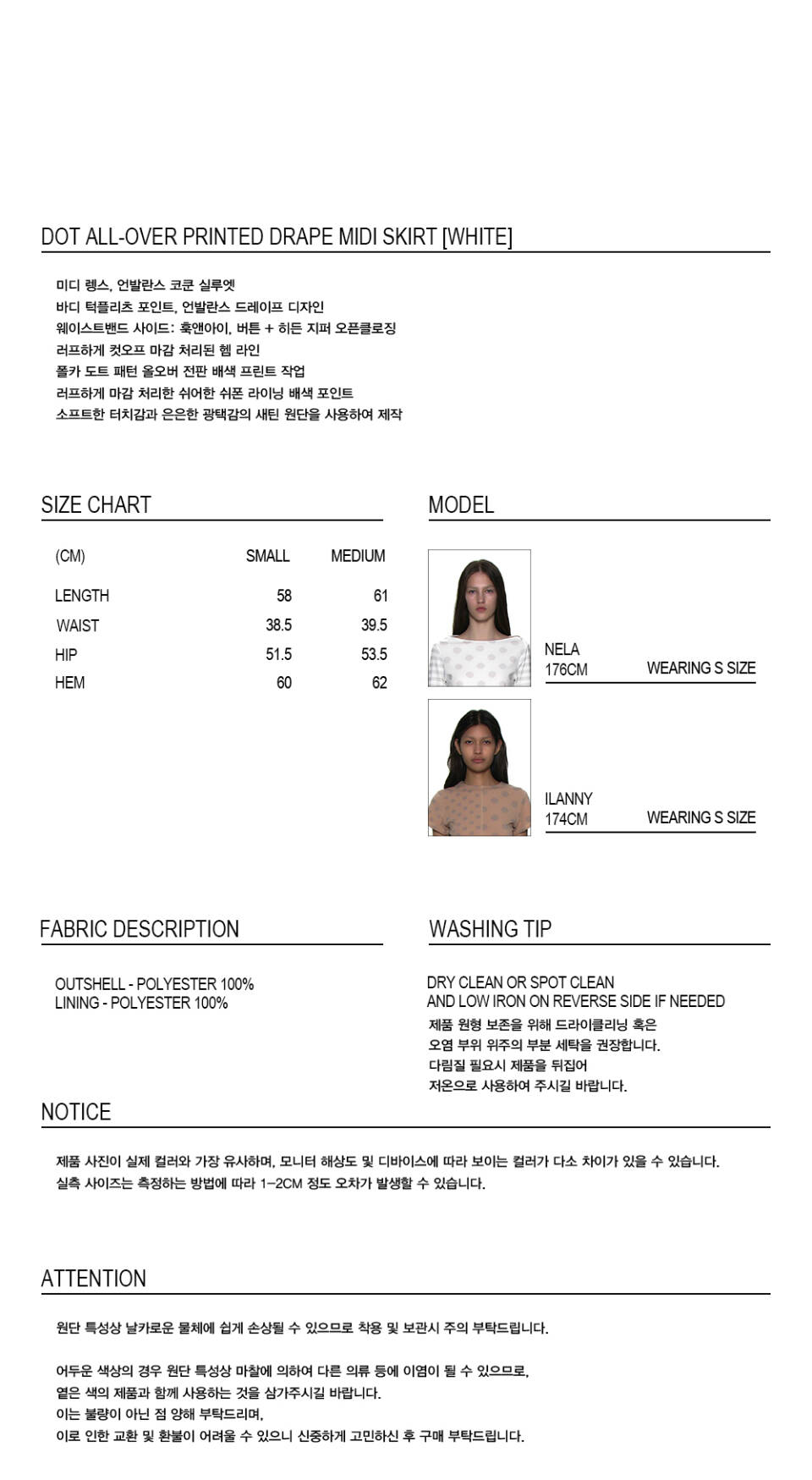 DOT ALL-OVER PRINTED DRAPE MIDI SKIRT [WHITE]

미디 렝스, 언발란스 코쿤 실루엣
바디 턱플리츠 포인트, 언발란스 드레이프 디자인
웨이스트밴드 사이드: 훅앤아이, 버튼 + 히든 지퍼 오픈클로징
러프하게 컷오프 마감 처리된 헴 라인
폴카 도트 패턴 올오버 전판 배색 프린트 작업
러프하게 마감 처리한 쉬어한 쉬폰 라이닝 배색 포인트
소프트한 터치감과 은은한 광택감의 새틴 원단을 사용하여 제작

SIZE CHART

| (CM) | SMALL | MEDIUM |
|---|---|---|
| LENGTH | 58 | 61 |
| WAIST | 38.5 | 39.5 |
| HIP | 51.5 | 53.5 |
| HEM | 60 | 62 |

MODEL

NELA
176CM
WEARING S SIZE

ILANNY
174CM
WEARING S SIZE

FABRIC DESCRIPTION

OUTSHELL - POLYESTER 100%
LINING - POLYESTER 100%

WASHING TIP

DRY CLEAN OR SPOT CLEAN
AND LOW IRON ON REVERSE SIDE IF NEEDED
제품 원형 보존을 위해 드라이클리닝 혹은
오염 부위 위주의 부분 세탁을 권장합니다.
다림질 필요시 제품을 뒤집어
저온으로 사용하여 주시길 바랍니다.

NOTICE

제품 사진이 실제 컬러와 가장 유사하며, 모니터 해상도 및 디바이스에 따라 보이는 컬러가 다소 차이가 있을 수 있습니다.
실측 사이즈는 측정하는 방법에 따라 1-2CM 정도 오차가 발생할 수 있습니다.

ATTENTION

원단 특성상 날카로운 물체에 쉽게 손상될 수 있으므로 착용 및 보관시 주의 부탁드립니다.

어두운 색상의 경우 원단 특성상 마찰에 의하여 다른 의류 등에 이염이 될 수 있으므로,
옅은 색의 제품과 함께 사용하는 것을 삼가주시길 바랍니다.
이는 불량이 아닌 점 양해 부탁드리며,
이로 인한 교환 및 환불이 어려울 수 있으니 신중하게 고민하신 후 구매 부탁드립니다.